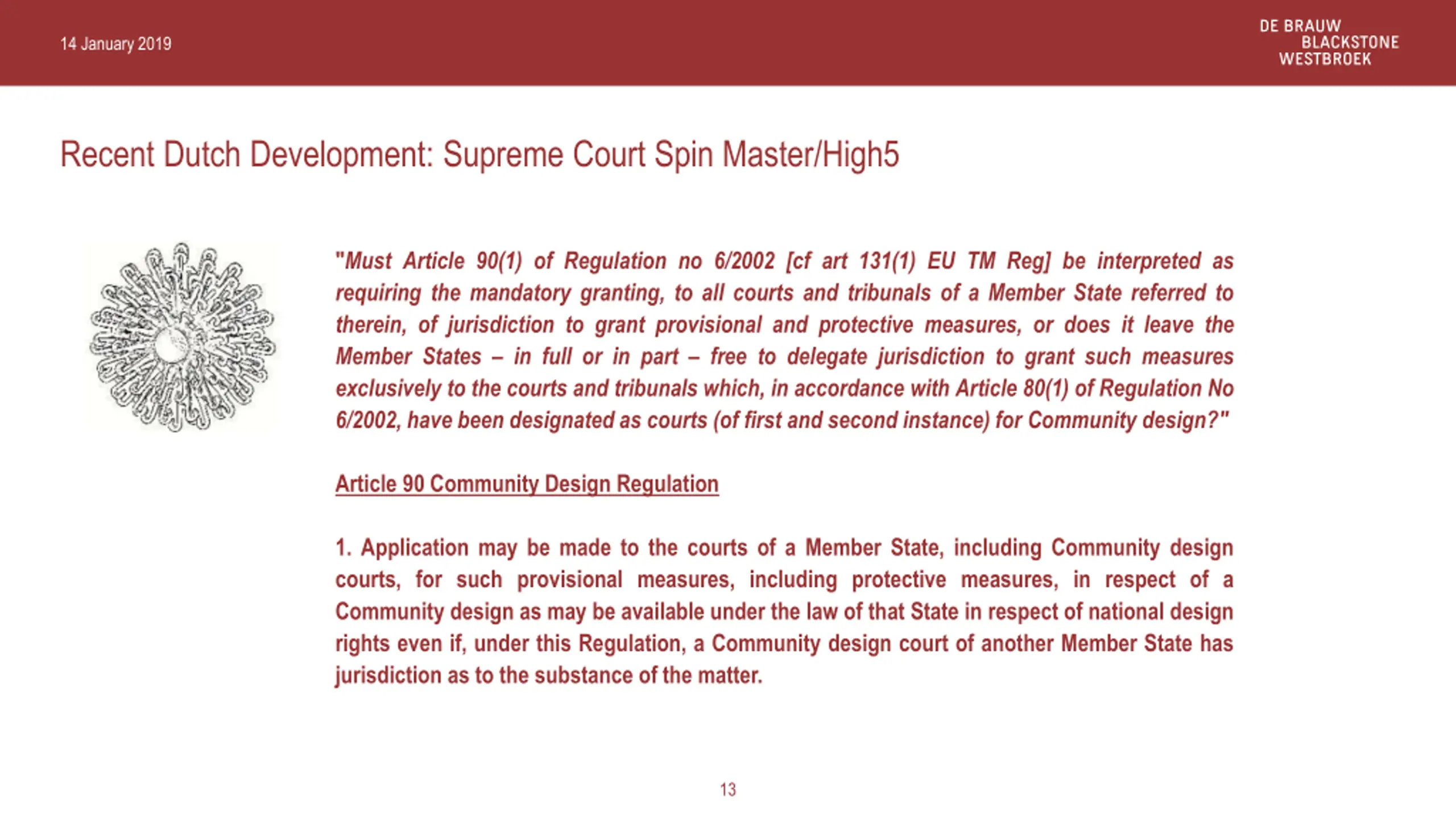 14 January 2019

DE BRAUW
BLACKSTONE
WESTBROEK

Recent Dutch Development: Supreme Court Spin Master/High5

"Must Article 90(1) of Regulation no 6/2002 [cf art 131(1) EU TM Reg] be interpreted as requiring the mandatory granting, to all courts and tribunals of a Member State referred to therein, of jurisdiction to grant provisional and protective measures, or does it leave the Member States – in full or in part – free to delegate jurisdiction to grant such measures exclusively to the courts and tribunals which, in accordance with Article 80(1) of Regulation No 6/2002, have been designated as courts (of first and second instance) for Community design?"

Article 90 Community Design Regulation

1. Application may be made to the courts of a Member State, including Community design courts, for such provisional measures, including protective measures, in respect of a Community design as may be available under the law of that State in respect of national design rights even if, under this Regulation, a Community design court of another Member State has jurisdiction as to the substance of the matter.

13